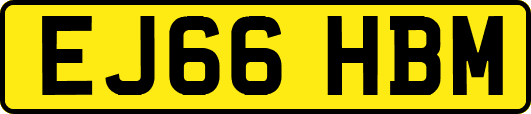 EJ66 HBM